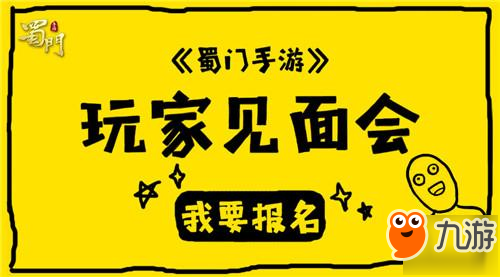 蜀門

《蜀门手游》

玩家见面会

我要报名

九游